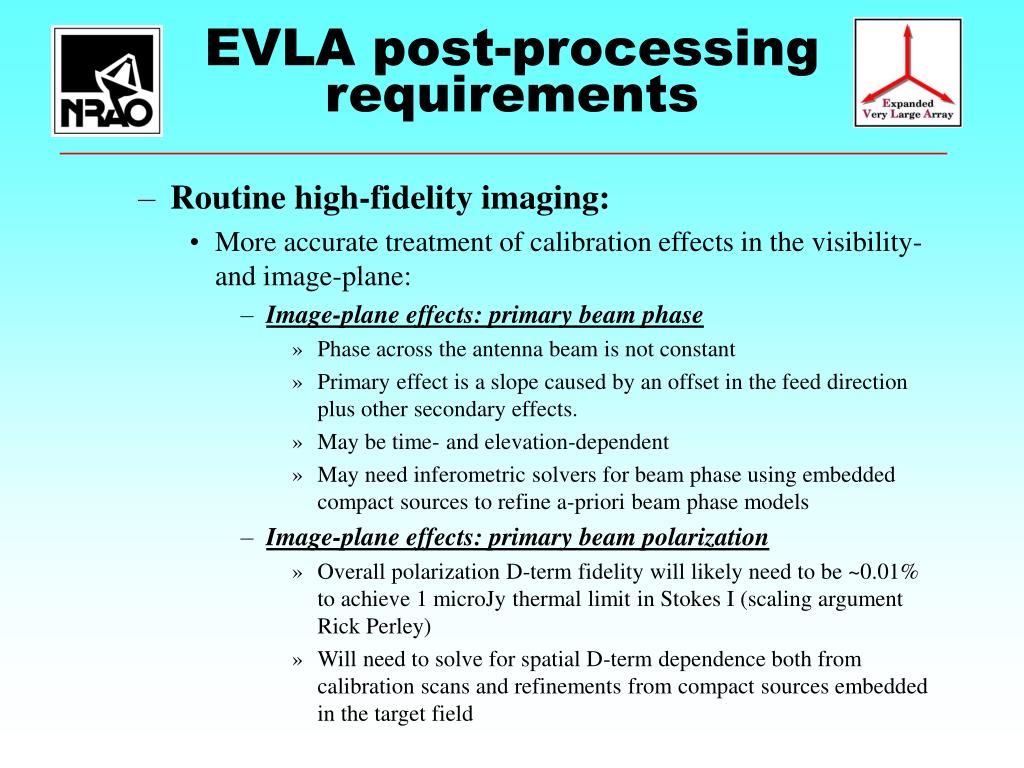 NRAO

EVLA post-processing requirements

Expanded Very Large Array

– Routine high-fidelity imaging:
• More accurate treatment of calibration effects in the visibility- and image-plane:
– Image-plane effects: primary beam phase
» Phase across the antenna beam is not constant
» Primary effect is a slope caused by an offset in the feed direction plus other secondary effects.
» May be time- and elevation-dependent
» May need inferometric solvers for beam phase using embedded compact sources to refine a-priori beam phase models
– Image-plane effects: primary beam polarization
» Overall polarization D-term fidelity will likely need to be ~0.01% to achieve 1 microJy thermal limit in Stokes I (scaling argument Rick Perley)
» Will need to solve for spatial D-term dependence both from calibration scans and refinements from compact sources embedded in the target field